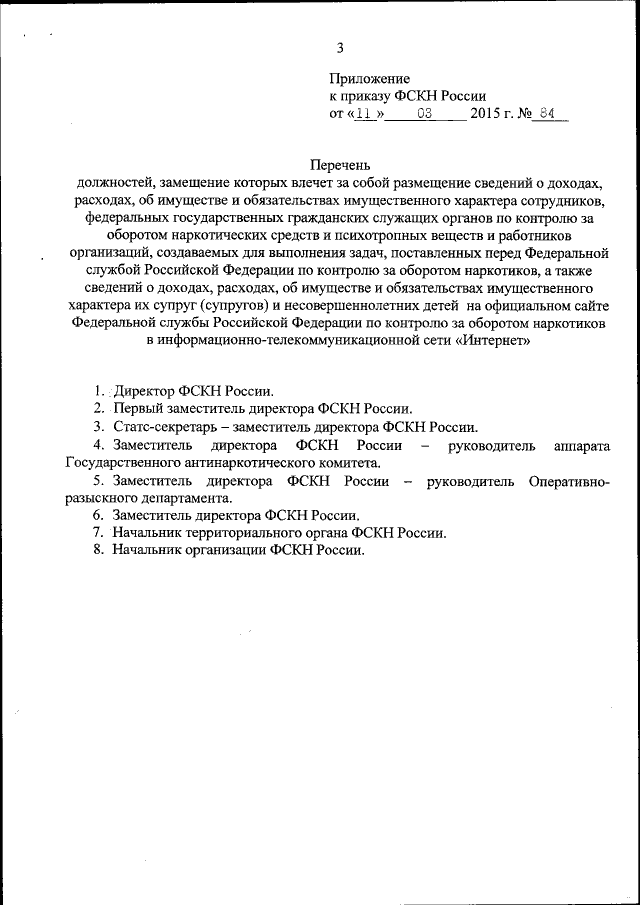 3

Приложение
к приказу ФСКН России
от «11» 03 2015 г. № 84

Перечень
должностей, замещение которых влечет за собой размещение сведений о доходах, расходах, об имуществе и обязательствах имущественного характера сотрудников, федеральных государственных гражданских служащих органов по контролю за оборотом наркотических средств и психотропных веществ и работников организаций, создаваемых для выполнения задач, поставленных перед Федеральной службой Российской Федерации по контролю за оборотом наркотиков, а также сведений о доходах, расходах, об имуществе и обязательствах имущественного характера их супруг (супругов) и несовершеннолетних детей на официальном сайте Федеральной службы Российской Федерации по контролю за оборотом наркотиков в информационно-телекоммуникационной сети «Интернет»

1. Директор ФСКН России.
2. Первый заместитель директора ФСКН России.
3. Статс-секретарь – заместитель директора ФСКН России.
4. Заместитель директора ФСКН России – руководитель аппарата Государственного антинаркотического комитета.
5. Заместитель директора ФСКН России – руководитель Оперативно-разыскного департамента.
6. Заместитель директора ФСКН России.
7. Начальник территориального органа ФСКН России.
8. Начальник организации ФСКН России.